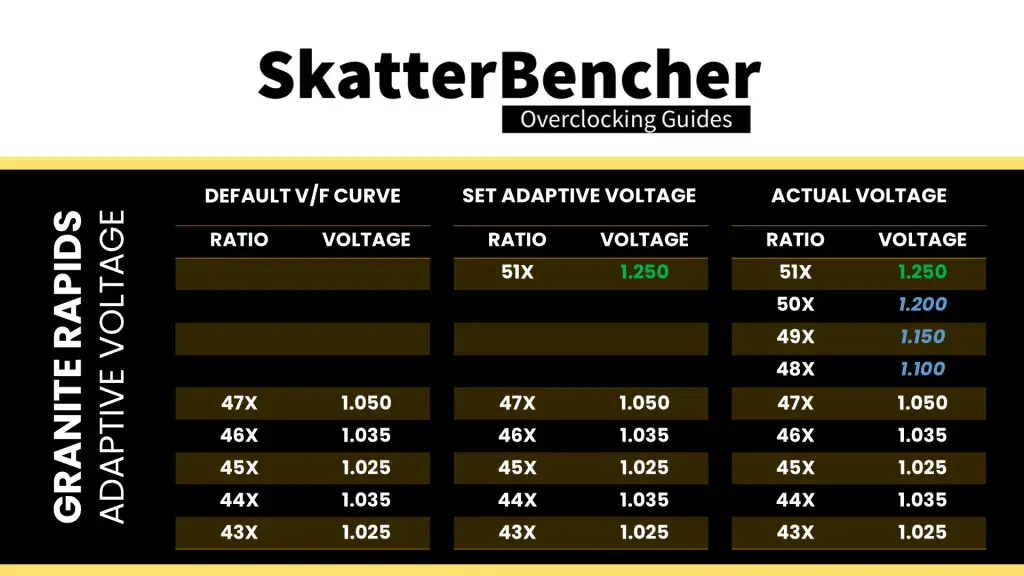 SkatterBencher
Overclocking Guides

GRANITE RAPIDS
ADAPTIVE VOLTAGE

DEFAULT V/F CURVE

| RATIO | VOLTAGE |
|---|---|
| | |
| | |
| | |
| | |
| 47X | 1.050 |
| 46X | 1.035 |
| 45X | 1.025 |
| 44X | 1.035 |
| 43X | 1.025 |

SET ADAPTIVE VOLTAGE

| RATIO | VOLTAGE |
|---|---|
| 51X | 1.250 |
| | |
| | |
| | |
| 47X | 1.050 |
| 46X | 1.035 |
| 45X | 1.025 |
| 44X | 1.035 |
| 43X | 1.025 |

ACTUAL VOLTAGE

| RATIO | VOLTAGE |
|---|---|
| 51X | 1.250 |
| 50X | 1.200 |
| 49X | 1.150 |
| 48X | 1.100 |
| 47X | 1.050 |
| 46X | 1.035 |
| 45X | 1.025 |
| 44X | 1.035 |
| 43X | 1.025 |